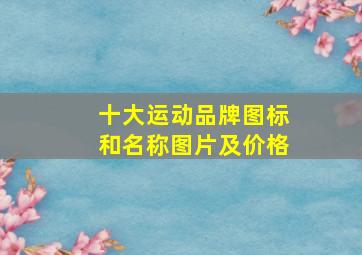 十大运动品牌图标和名称图片及价格